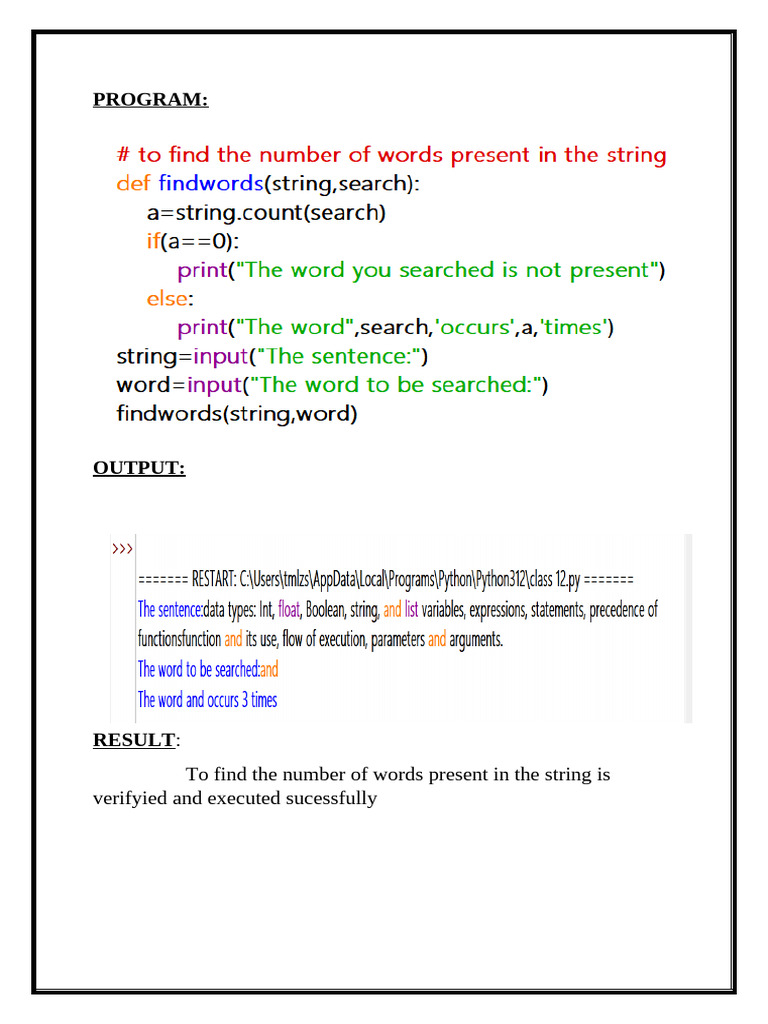 PROGRAM:

# to find the number of words present in the string
def findwords(string,search):
    a=string.count(search)
    if(a==0):
        print("The word you searched is not present")
    else:
        print("The word",search,'occurs',a,'times')
string=input("The sentence:")
word=input("The word to be searched:")
findwords(string,word)

OUTPUT:

>>>
======= RESTART: C:\Users\tmlzs\AppData\Local\Programs\Python\Python312\class 12.py =======
The sentence:data types: Int, float, Boolean, string, and list variables, expressions, statements, precedence of functionsfunction and its use, flow of execution, parameters and arguments.
The word to be searched:and
The word and occurs 3 times

RESULT:

To find the number of words present in the string is verifyied and executed sucessfully